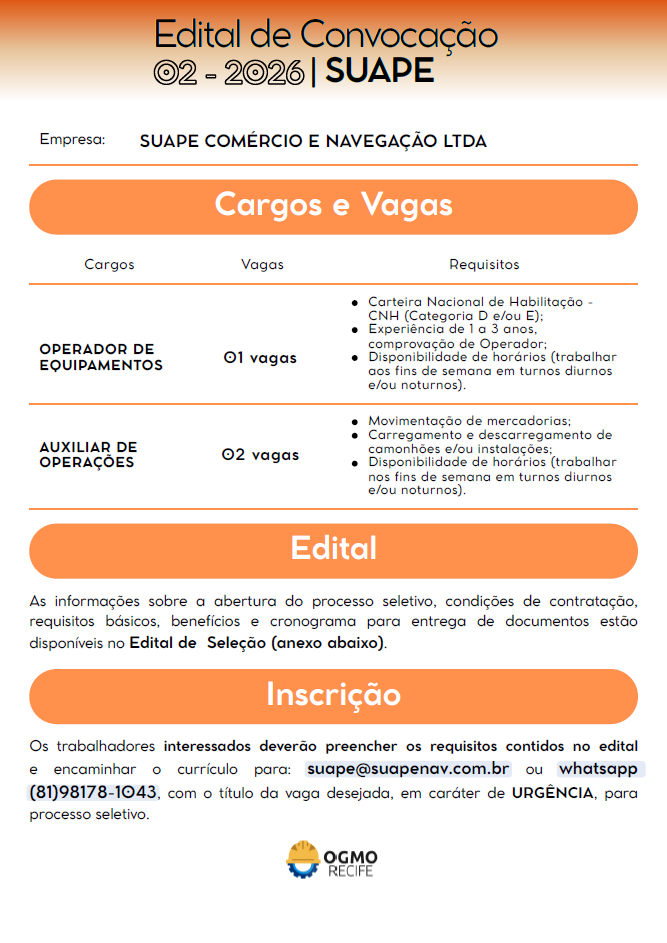 Edital de Convocação
02 - 2026 | SUAPE

Empresa: SUAPE COMÉRCIO E NAVEGAÇÃO LTDA

Cargos e Vagas

| Cargos | Vagas | Requisitos |
|---|---|---|
| OPERADOR DE EQUIPAMENTOS | 01 vagas | • Carteira Nacional de Habilitação - CNH (Categoria D e/ou E); • Experiência de 1 a 3 anos, comprovação de Operador; • Disponibilidade de horários (trabalhar aos fins de semana em turnos diurnos e/ou noturnos). |
| AUXILIAR DE OPERAÇÕES | 02 vagas | • Movimentação de mercadorias; • Carregamento e descarregamento de camonhões e/ou instalações; • Disponibilidade de horários (trabalhar nos fins de semana em turnos diurnos e/ou noturnos). |

Edital

As informações sobre a abertura do processo seletivo, condições de contratação, requisitos básicos, benefícios e cronograma para entrega de documentos estão disponíveis no Edital de Seleção (anexo abaixo).

Inscrição

Os trabalhadores interessados deverão preencher os requisitos contidos no edital e encaminhar o currículo para: suape@suapenav.com.br ou whatsapp (81)98178-1043, com o título da vaga desejada, em caráter de URGÊNCIA, para processo seletivo.

OGMO
RECIFE